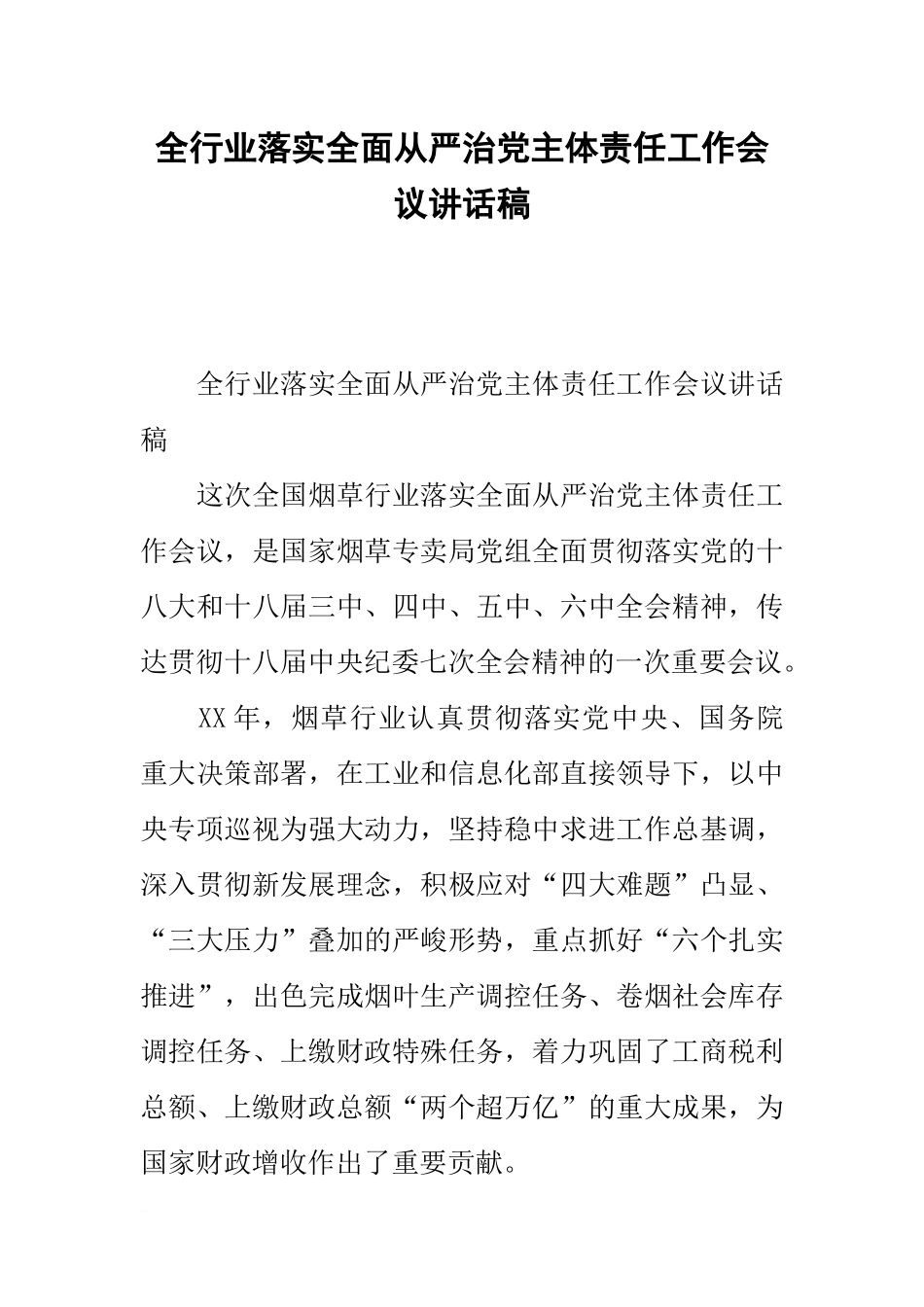 全行业落实全面从严治党主体责任工作会议讲话稿

全行业落实全面从严治党主体责任工作会议讲话稿

这次全国烟草行业落实全面从严治党主体责任工作会议，是国家烟草专卖局党组全面贯彻落实党的十八大和十八届三中、四中、五中、六中全会精神，传达贯彻十八届中央纪委七次全会精神的一次重要会议。

XX年，烟草行业认真贯彻落实党中央、国务院重大决策部署，在工业和信息化部直接领导下，以中央专项巡视为强大动力，坚持稳中求进工作总基调，深入贯彻新发展理念，积极应对“四大难题”凸显、“三大压力”叠加的严峻形势，重点抓好“六个扎实推进”，出色完成烟叶生产调控任务、卷烟社会库存调控任务、上缴财政特殊任务，着力巩固了工商税利总额、上缴财政总额“两个超万亿”的重大成果，为国家财政增收作出了重要贡献。